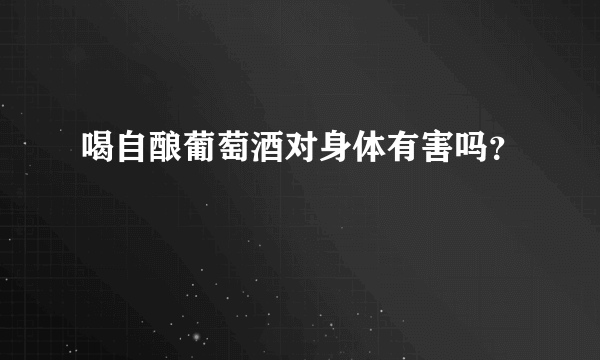 喝自酿葡萄酒对身体有害吗?